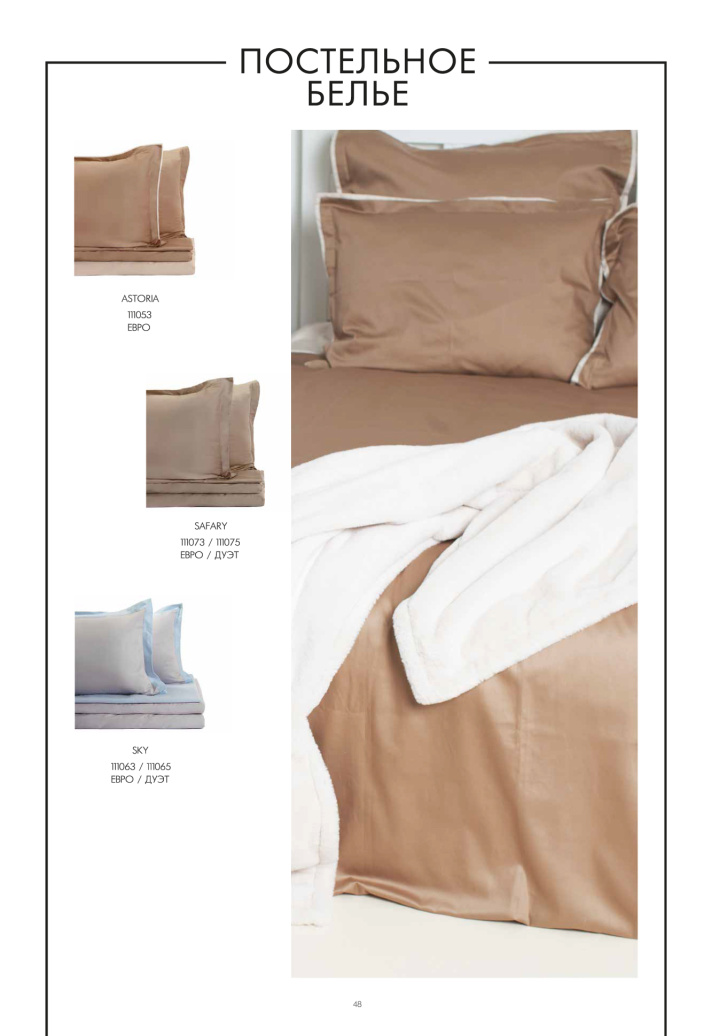 ПОСТЕЛЬНОЕ
БЕЛЬЕ

ASTORIA
111053
ЕВРО

SAFARY
111073 / 111075
ЕВРО / ДУЭТ

SKY
111063 / 111065
ЕВРО / ДУЭТ

48